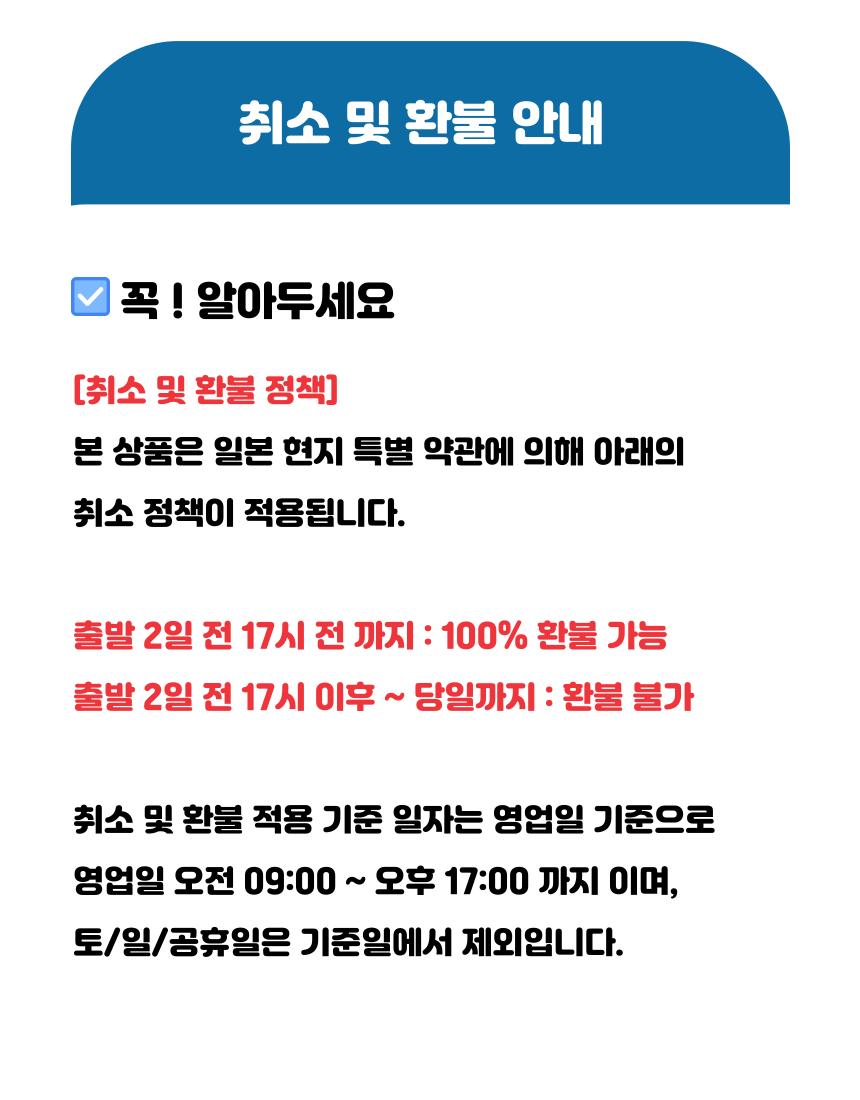 취소 및 환불 안내

☑ 꼭 ! 알아두세요

[취소 및 환불 정책]
본 상품은 일본 현지 특별 약관에 의해 아래의 취소 정책이 적용됩니다.

출발 2일 전 17시 전 까지 : 100% 환불 가능
출발 2일 전 17시 이후 ~ 당일까지 : 환불 불가

취소 및 환불 적용 기준 일자는 영업일 기준으로 영업일 오전 09:00 ~ 오후 17:00 까지 이며, 토/일/공휴일은 기준일에서 제외입니다.